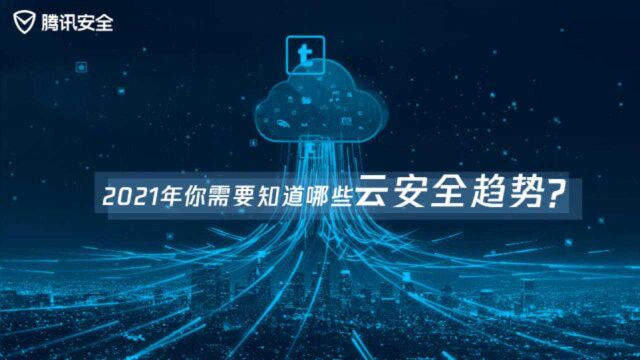 腾讯安全

t

2021年你需要知道哪些云安全趋势?